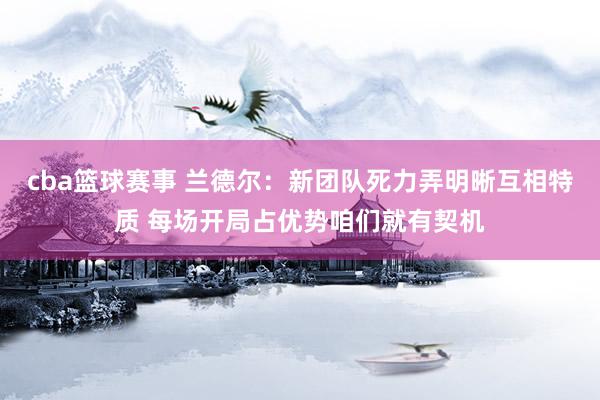 cba篮球赛事 兰德尔：新团队死力弄明晰互相特质 每场开局占优势咱们就有契机